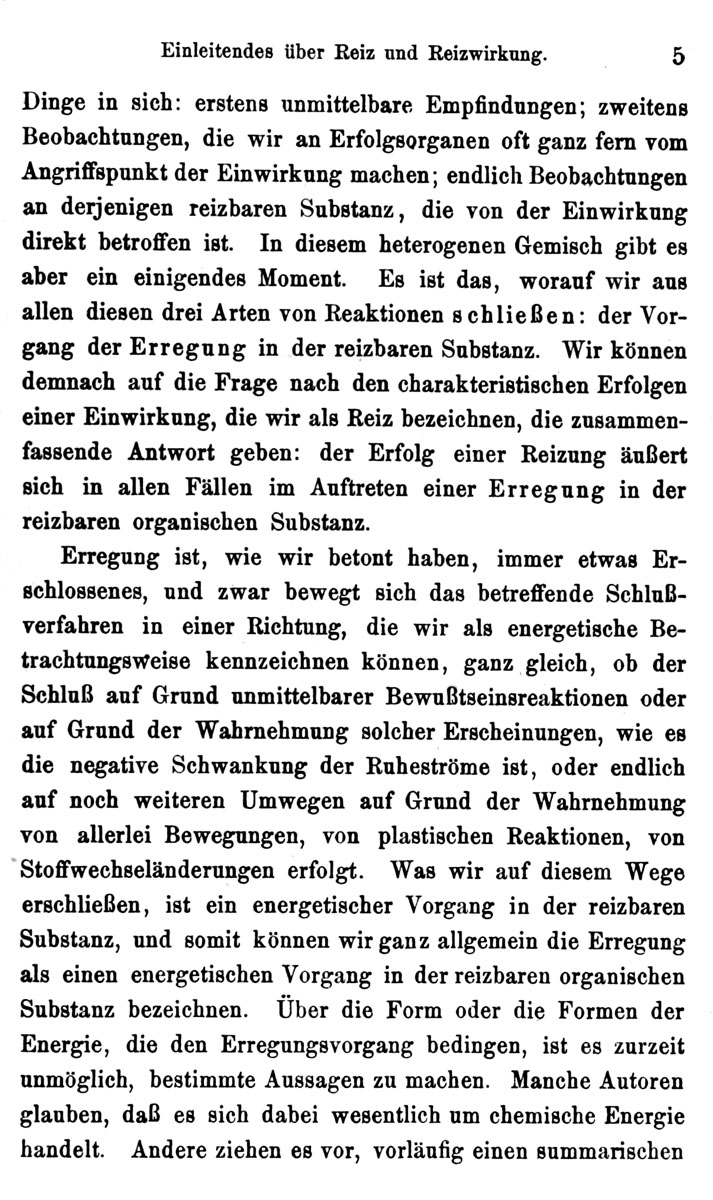 Einleitendes über Reiz und Reizwirkung. 5

Dinge in sich: erstens unmittelbare Empfindungen; zweitens Beobachtungen, die wir an Erfolgsorganen oft ganz fern vom Angriffspunkt der Einwirkung machen; endlich Beobachtungen an derjenigen reizbaren Substanz, die von der Einwirkung direkt betroffen ist. In diesem heterogenen Gemisch gibt es aber ein einigendes Moment. Es ist das, worauf wir aus allen diesen drei Arten von Reaktionen schließen: der Vorgang der Erregung in der reizbaren Substanz. Wir können demnach auf die Frage nach den charakteristischen Erfolgen einer Einwirkung, die wir als Reiz bezeichnen, die zusammenfassende Antwort geben: der Erfolg einer Reizung äußert sich in allen Fällen im Auftreten einer Erregung in der reizbaren organischen Substanz.

Erregung ist, wie wir betont haben, immer etwas Erschlossenes, und zwar bewegt sich das betreffende Schlußverfahren in einer Richtung, die wir als energetische Betrachtungsweise kennzeichnen können, ganz gleich, ob der Schluß auf Grund unmittelbarer Bewußtseinsreaktionen oder auf Grund der Wahrnehmung solcher Erscheinungen, wie es die negative Schwankung der Ruheströme ist, oder endlich auf noch weiteren Umwegen auf Grund der Wahrnehmung von allerlei Bewegungen, von plastischen Reaktionen, von Stoffwechseländerungen erfolgt. Was wir auf diesem Wege erschließen, ist ein energetischer Vorgang in der reizbaren Substanz, und somit können wir ganz allgemein die Erregung als einen energetischen Vorgang in der reizbaren organischen Substanz bezeichnen. Über die Form oder die Formen der Energie, die den Erregungsvorgang bedingen, ist es zurzeit unmöglich, bestimmte Aussagen zu machen. Manche Autoren glauben, daß es sich dabei wesentlich um chemische Energie handelt. Andere ziehen es vor, vorläufig einen summarischen